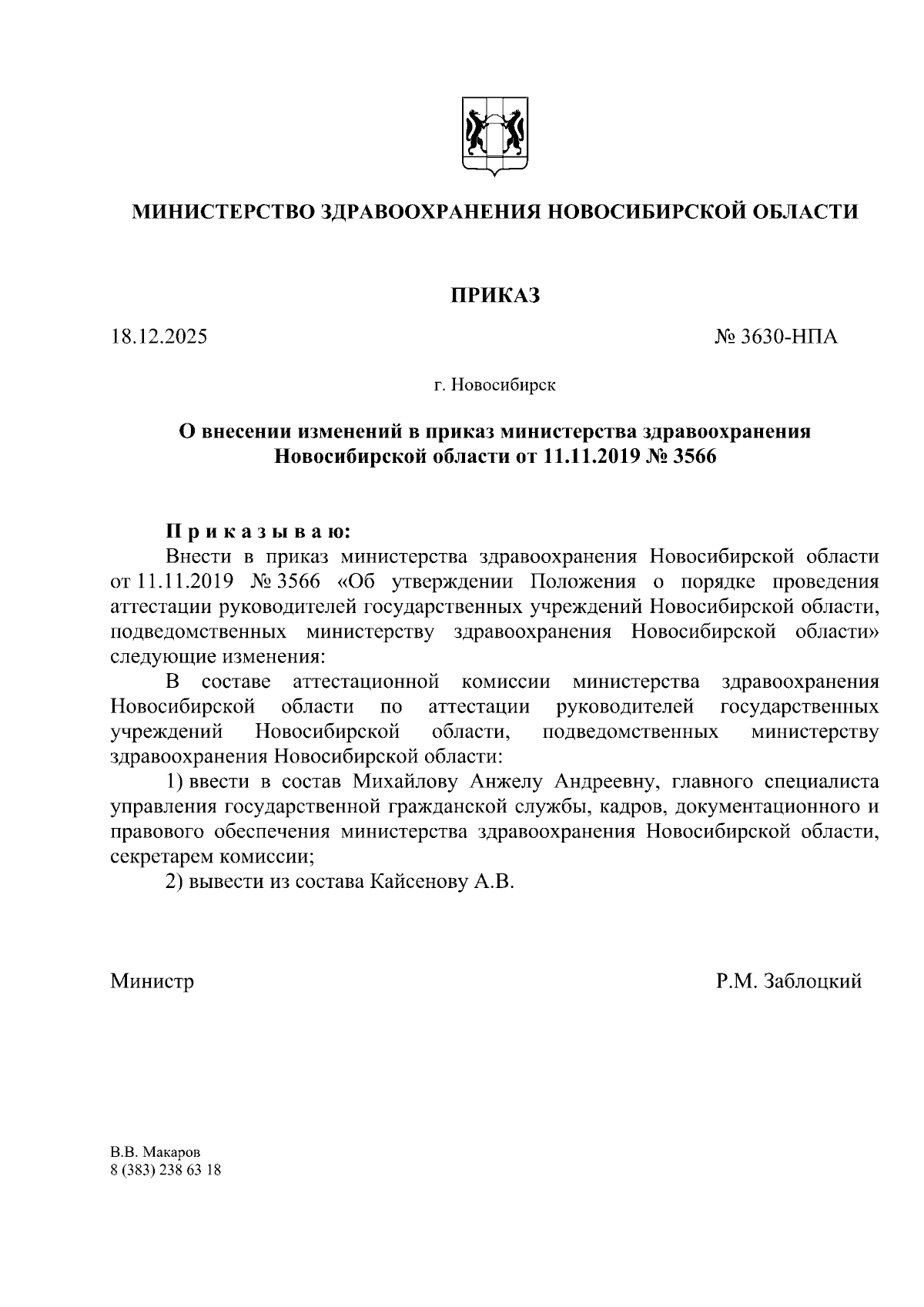 МИНИСТЕРСТВО ЗДРАВООХРАНЕНИЯ НОВОСИБИРСКОЙ ОБЛАСТИ

ПРИКАЗ

18.12.2025

№ 3630-НПА

г. Новосибирск

О внесении изменений в приказ министерства здравоохранения Новосибирской области от 11.11.2019 № 3566

П р и к а з ы в а ю:

Внести в приказ министерства здравоохранения Новосибирской области от 11.11.2019 № 3566 «Об утверждении Положения о порядке проведения аттестации руководителей государственных учреждений Новосибирской области, подведомственных министерству здравоохранения Новосибирской области» следующие изменения:

В составе аттестационной комиссии министерства здравоохранения Новосибирской области по аттестации руководителей государственных учреждений Новосибирской области, подведомственных министерству здравоохранения Новосибирской области:

1) ввести в состав Михайлову Анжелу Андреевну, главного специалиста управления государственной гражданской службы, кадров, документационного и правового обеспечения министерства здравоохранения Новосибирской области, секретарем комиссии;

2) вывести из состава Кайсенову А.В.

Министр

Р.М. Заблоцкий

В.В. Макаров
8 (383) 238 63 18